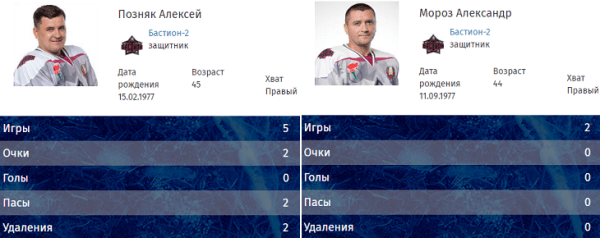 Позняк Алексей

Бастион-2
защитник

Дата рождения
15.02.1977

Возраст
45

Хват
Правый

| Игры | 5 |
|---|---|
| Очки | 2 |
| Голы | 0 |
| Пасы | 2 |
| Удаления | 2 |

Мороз Александр

Бастион-2
защитник

Дата рождения
11.09.1977

Возраст
44

Хват
Правый

| Игры | 2 |
|---|---|
| Очки | 0 |
| Голы | 0 |
| Пасы | 0 |
| Удаления | 0 |